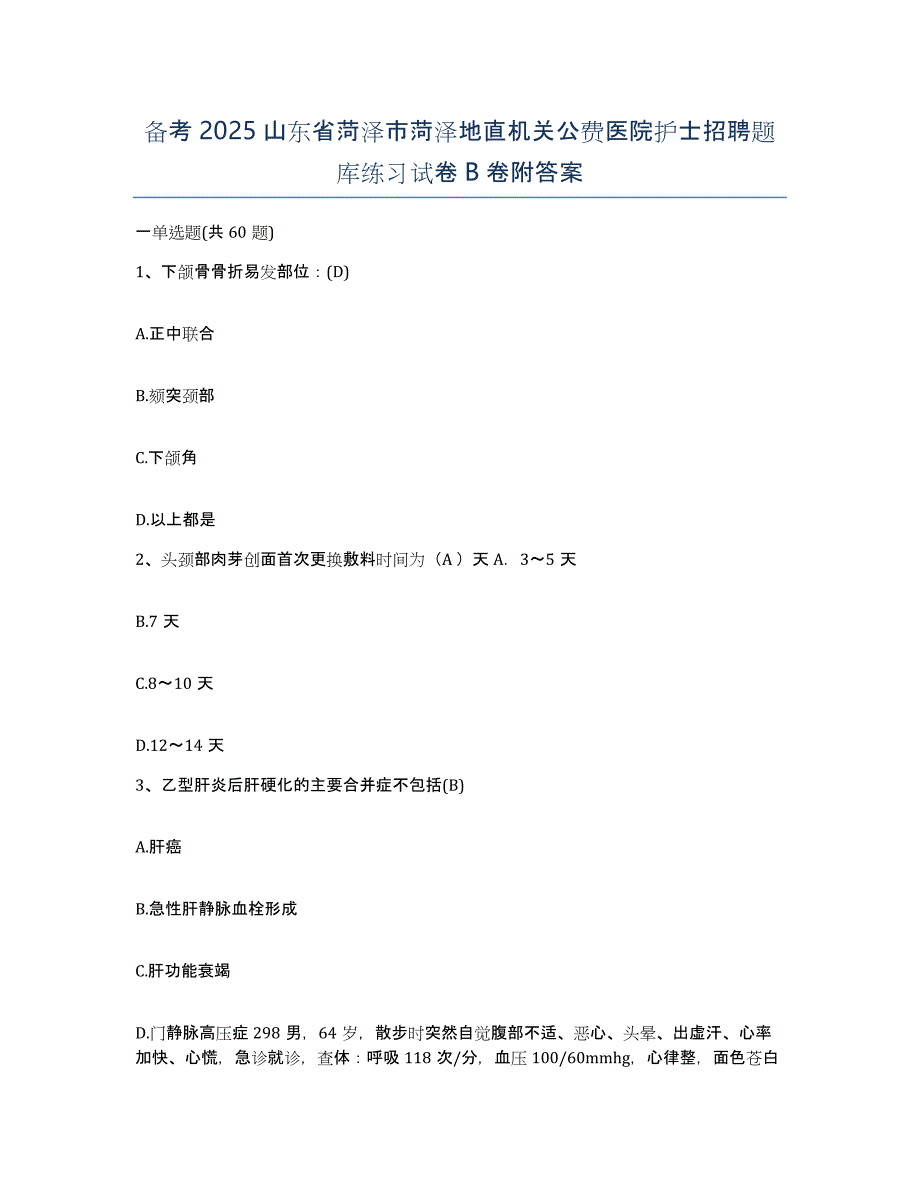 备考 2025 山东省菏泽市菏泽地直机关公费医院护士招聘题库练习试卷 B 卷附答案

一单选题(共 60 题)

1、下颌骨骨折易发部位：(D)

A.正中联合

B.颏突颈部

C.下颌角

D.以上都是

2、头颈部肉芽创面首次更换敷料时间为（A ）天 A. 3～5 天

B.7 天

C.8～10 天

D.12～14 天

3、乙型肝炎后肝硬化的主要合并症不包括(B)

A.肝癌

B.急性肝静脉血栓形成

C.肝功能衰竭

D.门静脉高压症 298 男，64 岁，散步时突然自觉腹部不适、恶心、头晕、出虚汗、心率加快、心慌，急诊就诊，查体：呼吸 118 次/分，血压 100/60mmhg，心律整，面色苍白